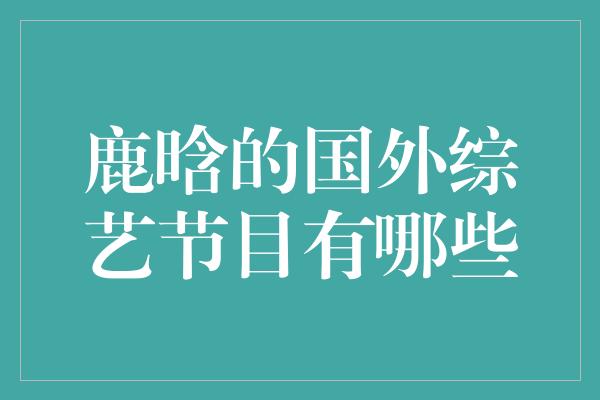 鹿晗的国外综艺节目有哪些